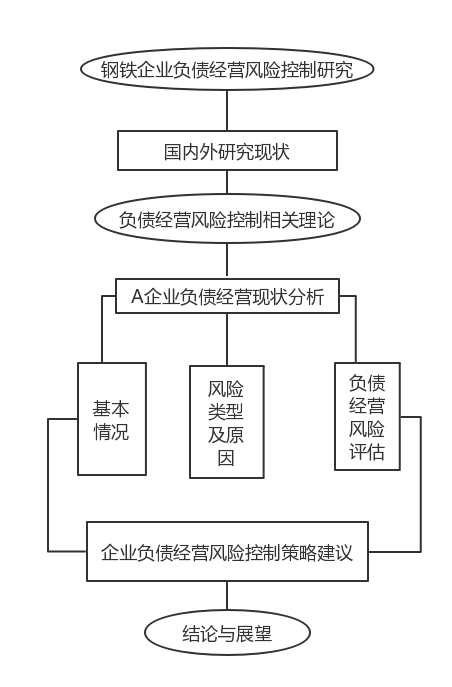 钢铁企业负债经营风险控制研究

国内外研究现状

负债经营风险控制相关理论

A企业负债经营现状分析

基本情况

风险类型及原因

负债经营风险评估

企业负债经营风险控制策略建议

结论与展望